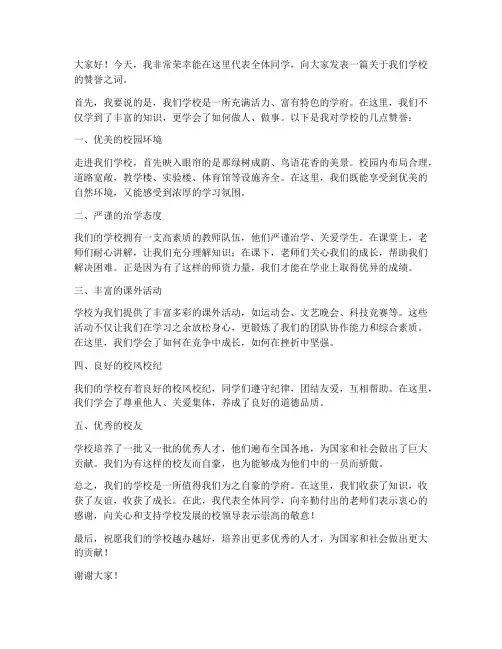 大家好！今天，我非常荣幸能在这里代表全体同学，向大家发表一篇关于我们学校的赞誉之词。

首先，我要说的是，我们学校是一所充满活力、富有特色的学府。在这里，我们不仅学到了丰富的知识，更学会了如何做人、做事。以下是我对学校的几点赞誉：

一、优美的校园环境

走进我们学校，首先映入眼帘的是那绿树成荫、鸟语花香的美景。校园内布局合理，道路宽敞，教学楼、实验楼、体育馆等设施齐全。在这里，我们既能享受到优美的自然环境，又能感受到浓厚的学习氛围。

二、严谨的治学态度

我们的学校拥有一支高素质的教师队伍，他们严谨治学、关爱学生。在课堂上，老师们耐心讲解，让我们充分理解知识；在课下，老师们关心我们的成长，帮助我们解决困难。正是因为有了这样的师资力量，我们才能在学业上取得优异的成绩。

三、丰富的课外活动

学校为我们提供了丰富多彩的课外活动，如运动会、文艺晚会、科技竞赛等。这些活动不仅让我们在学习之余放松身心，更锻炼了我们的团队协作能力和综合素质。在这里，我们学会了如何在竞争中成长，如何在挫折中坚强。

四、良好的校风校纪

我们的学校有着良好的校风校纪，同学们遵守纪律，团结友爱，互相帮助。在这里，我们学会了尊重他人、关爱集体，养成了良好的道德品质。

五、优秀的校友

学校培养了一批又一批的优秀人才，他们遍布全国各地，为国家和社会做出了巨大贡献。我们为有这样的校友而自豪，也为能够成为他们中的一员而骄傲。

总之，我们的学校是一所值得我们为之自豪的学府。在这里，我们收获了知识，收获了友谊，收获了成长。在此，我代表全体同学，向辛勤付出的老师们表示衷心的感谢，向关心和支持学校发展的校领导表示崇高的敬意！

最后，祝愿我们的学校越办越好，培养出更多优秀的人才，为国家和社会做出更大的贡献！

谢谢大家！